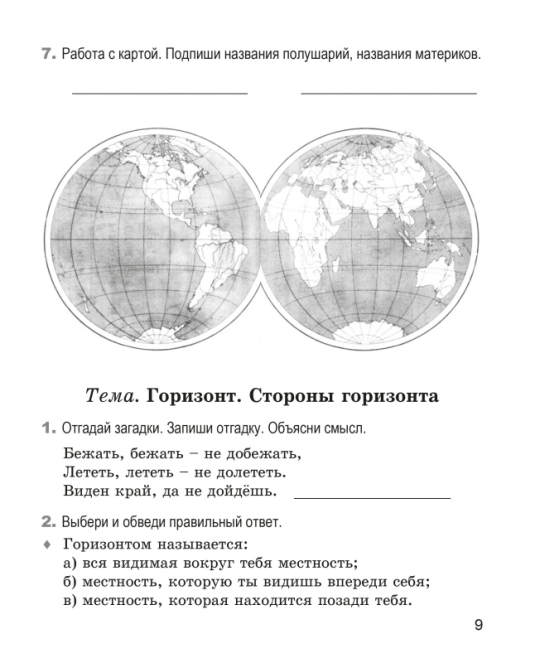 7. Работа с картой. Подпиши названия полушарий, названия материков.

Тема. Горизонт. Стороны горизонта

1. Отгадай загадки. Запиши отгадку. Объясни смысл.

Бежать, бежать – не добежать,
Лететь, лететь – не долететь.
Виден край, да не дойдёшь.

2. Выбери и обведи правильный ответ.

♦ Горизонтом называется:
а) вся видимая вокруг тебя местность;
б) местность, которую ты видишь впереди себя;
в) местность, которая находится позади тебя.

9